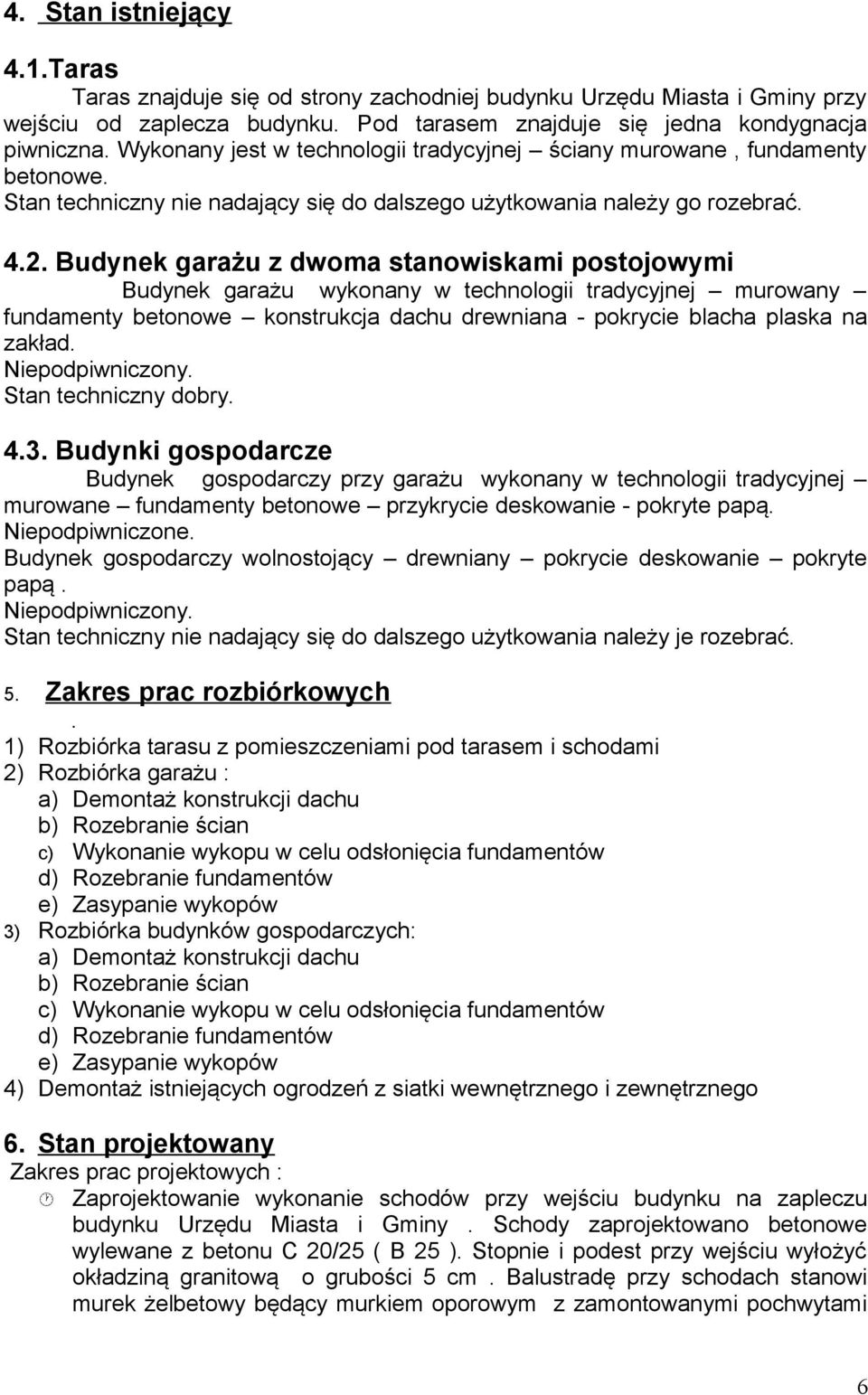 4. Stan istniejący

4.1.Taras

Taras znajduje się od strony zachodniej budynku Urzędu Miasta i Gminy przy wejściu od zaplecza budynku. Pod tarasem znajduje się jedna kondygnacja piwniczna. Wykonany jest w technologii tradycyjnej – ściany murowane , fundamenty betonowe.

Stan techniczny nie nadający się do dalszego użytkowania należy go rozebrać.

4.2. Budynek garażu z dwoma stanowiskami postojowymi

Budynek garażu wykonany w technologii tradycyjnej – murowany – fundamenty betonowe – konstrukcja dachu drewniana - pokrycie blacha plaska na zakład.

Niepodpiwniczony.

Stan techniczny dobry.

4.3. Budynki gospodarcze

Budynek gospodarczy przy garażu wykonany w technologii tradycyjnej – murowane – fundamenty betonowe – przykrycie deskowanie - pokryte papą.

Niepodpiwniczone.

Budynek gospodarczy wolnostojący – drewniany – pokrycie deskowanie – pokryte papą .

Niepodpiwniczony.

Stan techniczny nie nadający się do dalszego użytkowania należy je rozebrać.

5. Zakres prac rozbiórkowych

.

1) Rozbiórka tarasu z pomieszczeniami pod tarasem i schodami
2) Rozbiórka garażu :
a) Demontaż konstrukcji dachu
b) Rozebranie ścian
c) Wykonanie wykopu w celu odsłonięcia fundamentów
d) Rozebranie fundamentów
e) Zasypanie wykopów
3) Rozbiórka budynków gospodarczych:
a) Demontaż konstrukcji dachu
b) Rozebranie ścian
c) Wykonanie wykopu w celu odsłonięcia fundamentów
d) Rozebranie fundamentów
e) Zasypanie wykopów
4) Demontaż istniejących ogrodzeń z siatki wewnętrznego i zewnętrznego

6. Stan projektowany

Zakres prac projektowych :

Zaprojektowanie wykonanie schodów przy wejściu budynku na zapleczu budynku Urzędu Miasta i Gminy . Schody zaprojektowano betonowe wylewane z betonu C 20/25 ( B 25 ). Stopnie i podest przy wejściu wyłożyć okładziną granitową o grubości 5 cm . Balustradę przy schodach stanowi murek żelbetowy będący murkiem oporowym z zamontowanymi pochwytami

6